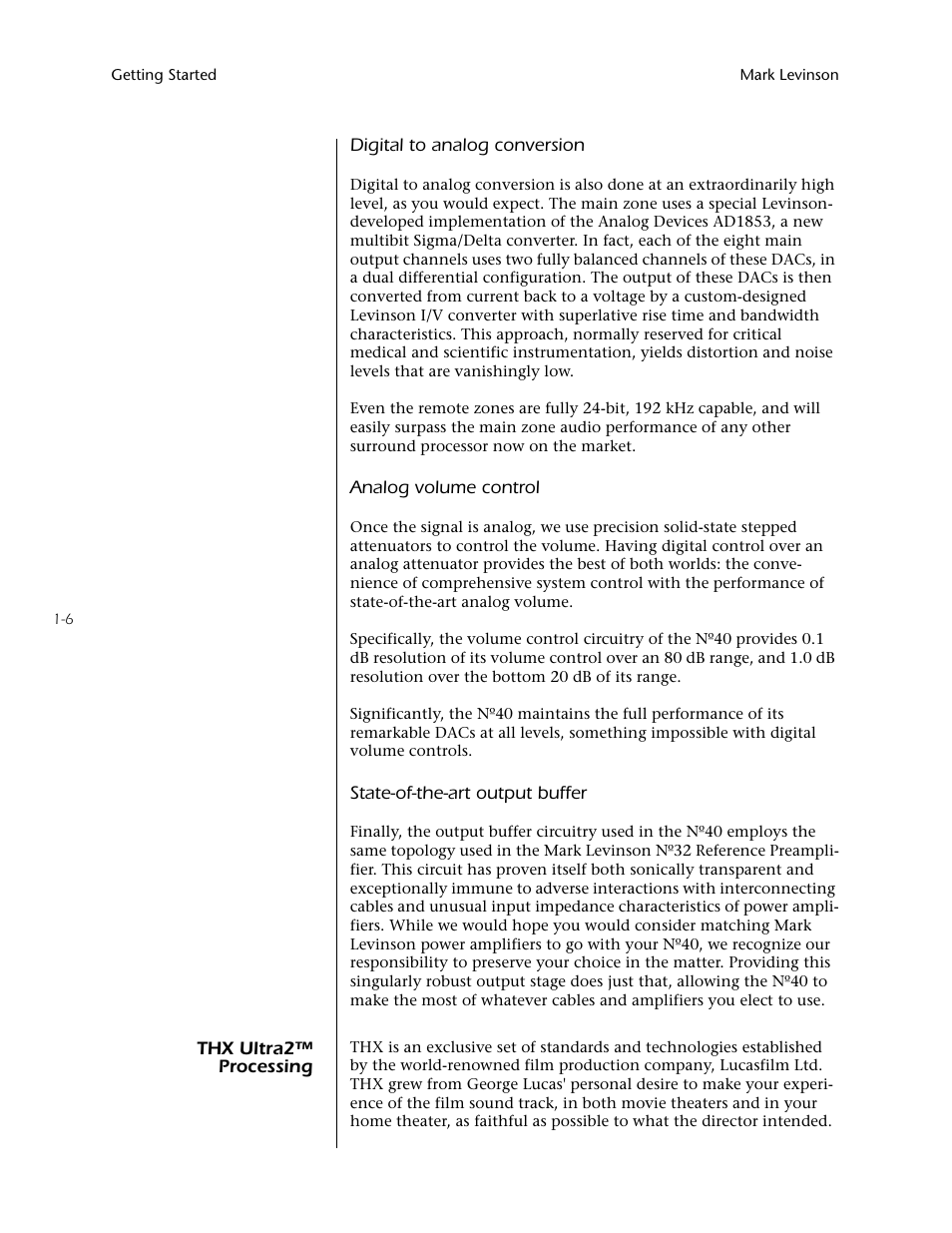 Getting Started

Mark Levinson

Digital to analog conversion

Digital to analog conversion is also done at an extraordinarily high level, as you would expect. The main zone uses a special Levinson-developed implementation of the Analog Devices AD1853, a new multibit Sigma/Delta converter. In fact, each of the eight main output channels uses two fully balanced channels of these DACs, in a dual differential configuration. The output of these DACs is then converted from current back to a voltage by a custom-designed Levinson I/V converter with superlative rise time and bandwidth characteristics. This approach, normally reserved for critical medical and scientific instrumentation, yields distortion and noise levels that are vanishingly low.

Even the remote zones are fully 24-bit, 192 kHz capable, and will easily surpass the main zone audio performance of any other surround processor now on the market.

Analog volume control

Once the signal is analog, we use precision solid-state stepped attenuators to control the volume. Having digital control over an analog attenuator provides the best of both worlds: the convenience of comprehensive system control with the performance of state-of-the-art analog volume.

1-6

Specifically, the volume control circuitry of the Nº40 provides 0.1 dB resolution of its volume control over an 80 dB range, and 1.0 dB resolution over the bottom 20 dB of its range.

Significantly, the Nº40 maintains the full performance of its remarkable DACs at all levels, something impossible with digital volume controls.

State-of-the-art output buffer

Finally, the output buffer circuitry used in the Nº40 employs the same topology used in the Mark Levinson Nº32 Reference Preamplifier. This circuit has proven itself both sonically transparent and exceptionally immune to adverse interactions with interconnecting cables and unusual input impedance characteristics of power amplifiers. While we would hope you would consider matching Mark Levinson power amplifiers to go with your Nº40, we recognize our responsibility to preserve your choice in the matter. Providing this singularly robust output stage does just that, allowing the Nº40 to make the most of whatever cables and amplifiers you elect to use.

THX Ultra2™ Processing

THX is an exclusive set of standards and technologies established by the world-renowned film production company, Lucasfilm Ltd. THX grew from George Lucas' personal desire to make your experience of the film sound track, in both movie theaters and in your home theater, as faithful as possible to what the director intended.